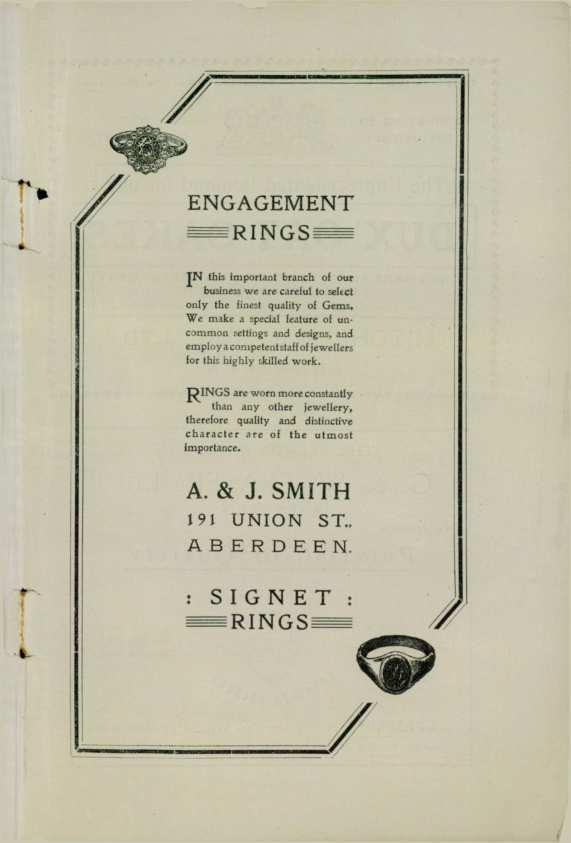 ENGAGEMENT
RINGS

IN this important branch of our business we are careful to select only the finest quality of Gems. We make a special feature of uncommon settings and designs, and employ a competent staff of jewellers for this highly skilled work.

RINGS are worn more constantly than any other jewellery, therefore quality and distinctive character are of the utmost importance.

A. & J. SMITH
191 UNION ST.,
ABERDEEN.

: SIGNET :
RINGS